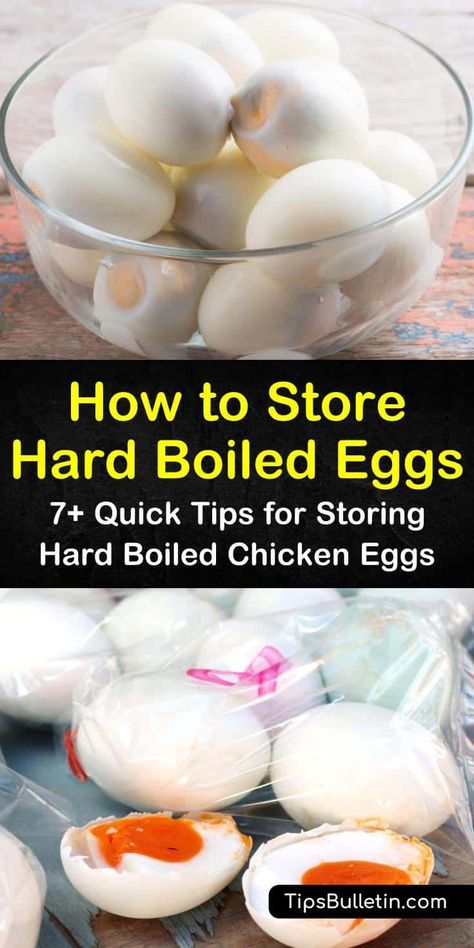 How to Store Hard Boiled Eggs

7+ Quick Tips for Storing Hard Boiled Chicken Eggs

TipsBulletin.com